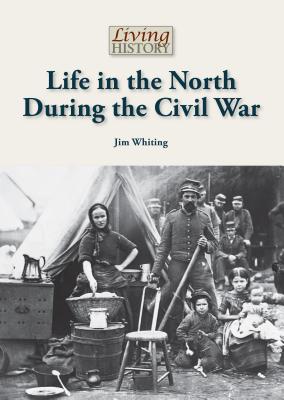 Living HISTORY

Life in the North During the Civil War

Jim Whiting